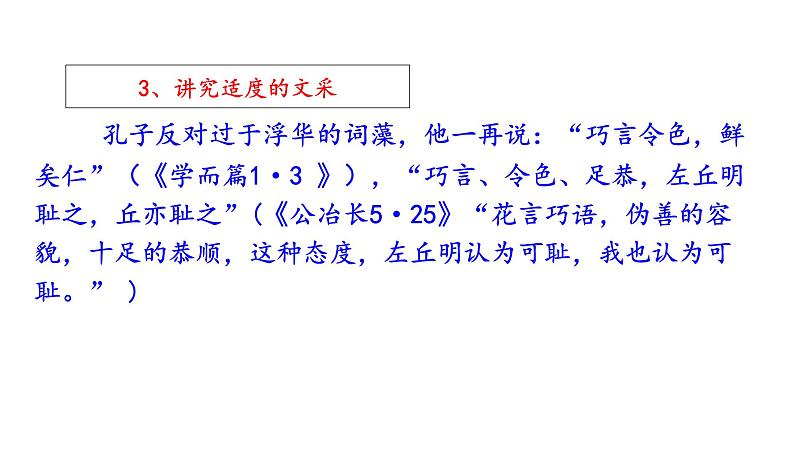 3、讲究适度的文采

孔子反对过于浮华的词藻，他一再说：“巧言令色，鲜矣仁”（《学而篇1·3 》），“巧言、令色、足恭，左丘明耻之，丘亦耻之”（《公冶长5·25》“花言巧语，伪善的容貌，十足的恭顺，这种态度，左丘明认为可耻，我也认为可耻。”）